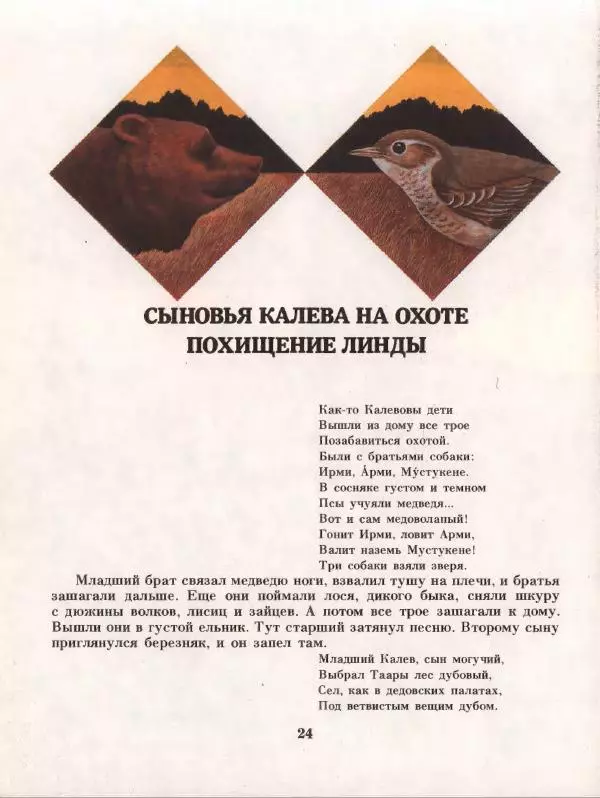 СЫНОВЬЯ КАЛЕВА НА ОХОТЕ
ПОХИЩЕНИЕ ЛИНДЫ

Как-то Калевовы дети
Вышли из дому все трое
Позабавиться охотой.
Были с братьями собаки:
Ирми, А́рми, Му́стукене.
В сосняке густом и темном
Псы учуяли медведя...
Вот и сам медоволапый!
Гонит Ирми, ловит Арми,
Валит наземь Мустукене!
Три собаки взяли зверя.

Младший брат связал медведю ноги, взвалил тушу на плечи, и братья зашагали дальше. Еще они поймали лося, дикого быка, сняли шкуру с дюжины волков, лисиц и зайцев. А потом все трое зашагали к дому. Вышли они в густой ельник. Тут старший затянул песню. Второму сыну приглянулся березняк, и он запел там.

Младший Калев, сын могучий,
Выбрал Таары лес дубовый,
Сел, как в дедовских палатах,
Под ветвистым вещим дубом.

24